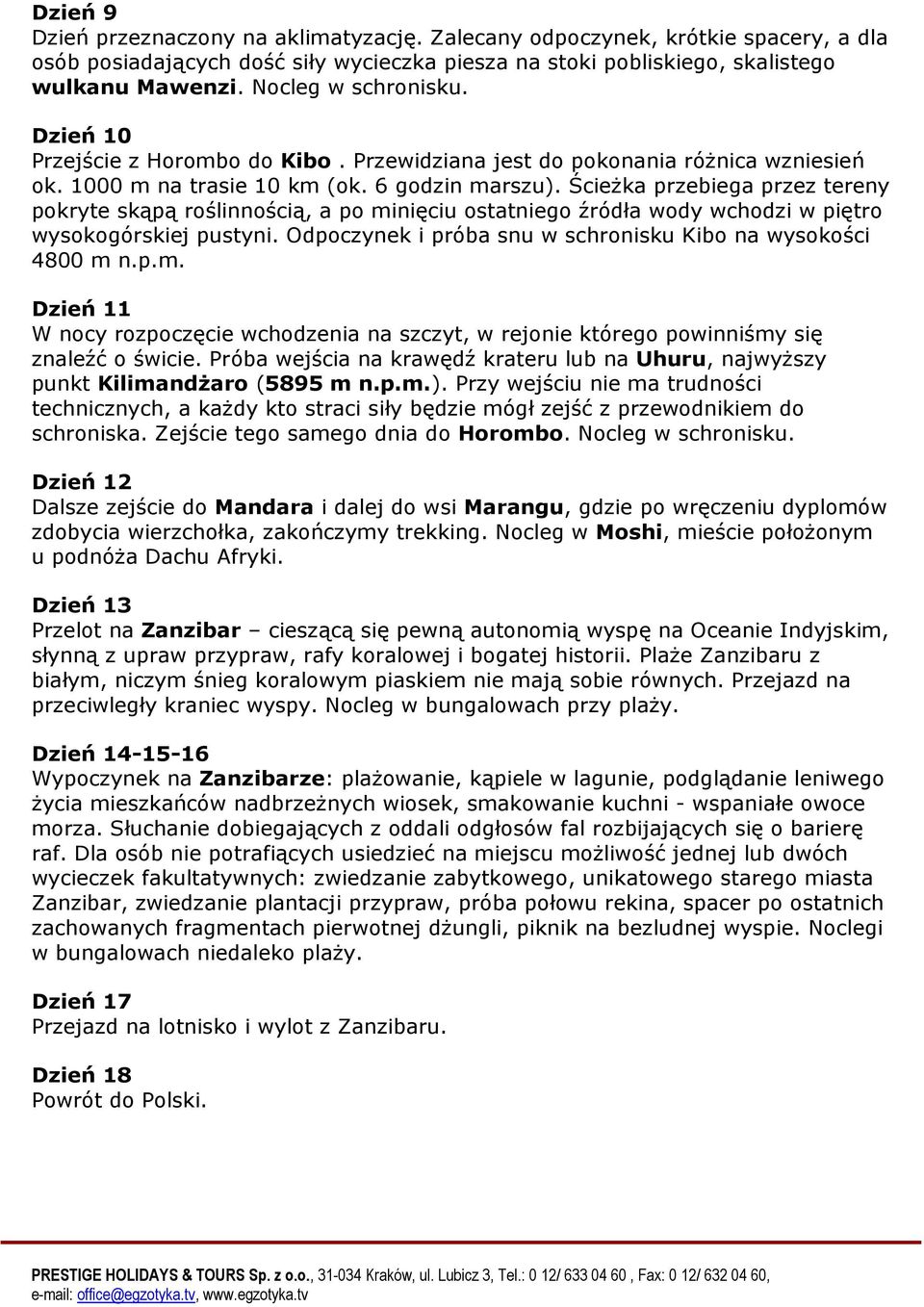 Dzień 9
Dzień przeznaczony na aklimatyzację. Zalecany odpoczynek, krótkie spacery, a dla osób posiadających dość siły wycieczka piesza na stoki pobliskiego, skalistego wulkanu Mawenzi. Nocleg w schronisku.

Dzień 10
Przejście z Horombo do Kibo . Przewidziana jest do pokonania różnica wzniesień ok. 1000 m na trasie 10 km (ok. 6 godzin marszu). Ścieżka przebiega przez tereny pokryte skąpą roślinnością, a po minięciu ostatniego źródła wody wchodzi w piętro wysokogórskiej pustyni. Odpoczynek i próba snu w schronisku Kibo na wysokości 4800 m n.p.m.

Dzień 11
W nocy rozpoczęcie wchodzenia na szczyt, w rejonie którego powinniśmy się znaleźć o świcie. Próba wejścia na krawędź krateru lub na Uhuru, najwyższy punkt Kilimandżaro (5895 m n.p.m.). Przy wejściu nie ma trudności technicznych, a każdy kto straci siły będzie mógł zejść z przewodnikiem do schroniska. Zejście tego samego dnia do Horombo. Nocleg w schronisku.

Dzień 12
Dalsze zejście do Mandara i dalej do wsi Marangu, gdzie po wręczeniu dyplomów zdobycia wierzchołka, zakończymy trekking. Nocleg w Moshi, mieście położonym u podnóża Dachu Afryki.

Dzień 13
Przelot na Zanzibar – cieszącą się pewną autonomią wyspę na Oceanie Indyjskim, słynną z upraw przypraw, rafy koralowej i bogatej historii. Plaże Zanzibaru z białym, niczym śnieg koralowym piaskiem nie mają sobie równych. Przejazd na przeciwległy kraniec wyspy. Nocleg w bungalowach przy plaży.

Dzień 14-15-16
Wypoczynek na Zanzibarze: plażowanie, kąpiele w lagunie, podglądanie leniwego życia mieszkańców nadbrzeżnych wiosek, smakowanie kuchni - wspaniałe owoce morza. Słuchanie dobiegających z oddali odgłosów fal rozbijających się o barierę raf. Dla osób nie potrafiących usiedzieć na miejscu możliwość jednej lub dwóch wycieczek fakultatywnych: zwiedzanie zabytkowego, unikatowego starego miasta Zanzibar, zwiedzanie plantacji przypraw, próba połowu rekina, spacer po ostatnich zachowanych fragmentach pierwotnej dżungli, piknik na bezludnej wyspie. Noclegi w bungalowach niedaleko plaży.

Dzień 17
Przejazd na lotnisko i wylot z Zanzibaru.

Dzień 18
Powrót do Polski.

PRESTIGE HOLIDAYS & TOURS Sp. z o.o., 31-034 Kraków, ul. Lubicz 3, Tel.: 0 12/ 633 04 60 , Fax: 0 12/ 632 04 60, e-mail: office@egzotyka.tv, www.egzotyka.tv